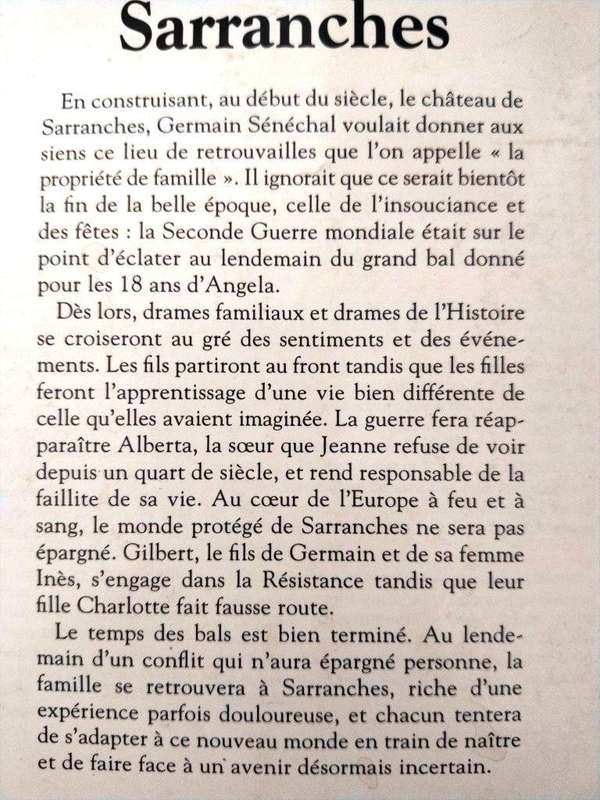 Sarranches

En construisant, au début du siècle, le château de Sarranches, Germain Sénéchal voulait donner aux siens ce lieu de retrouvailles que l'on appelle « la propriété de famille ». Il ignorait que ce serait bientôt la fin de la belle époque, celle de l'insouciance et des fêtes : la Seconde Guerre mondiale était sur le point d'éclater au lendemain du grand bal donné pour les 18 ans d'Angela.

Dès lors, drames familiaux et drames de l'Histoire se croiseront au gré des sentiments et des événements. Les fils partiront au front tandis que les filles feront l'apprentissage d'une vie bien différente de celle qu'elles avaient imaginée. La guerre fera réapparaître Alberta, la sœur que Jeanne refuse de voir depuis un quart de siècle, et rend responsable de la faillite de sa vie. Au cœur de l'Europe à feu et à sang, le monde protégé de Sarranches ne sera pas épargné. Gilbert, le fils de Germain et de sa femme Inès, s'engage dans la Résistance tandis que leur fille Charlotte fait fausse route.

Le temps des bals est bien terminé. Au lendemain d'un conflit qui n'aura épargné personne, la famille se retrouvera à Sarranches, riche d'une expérience parfois douloureuse, et chacun tentera de s'adapter à ce nouveau monde en train de naître et de faire face à un avenir désormais incertain.